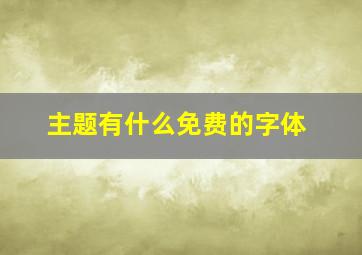 主题有什么免费的字体